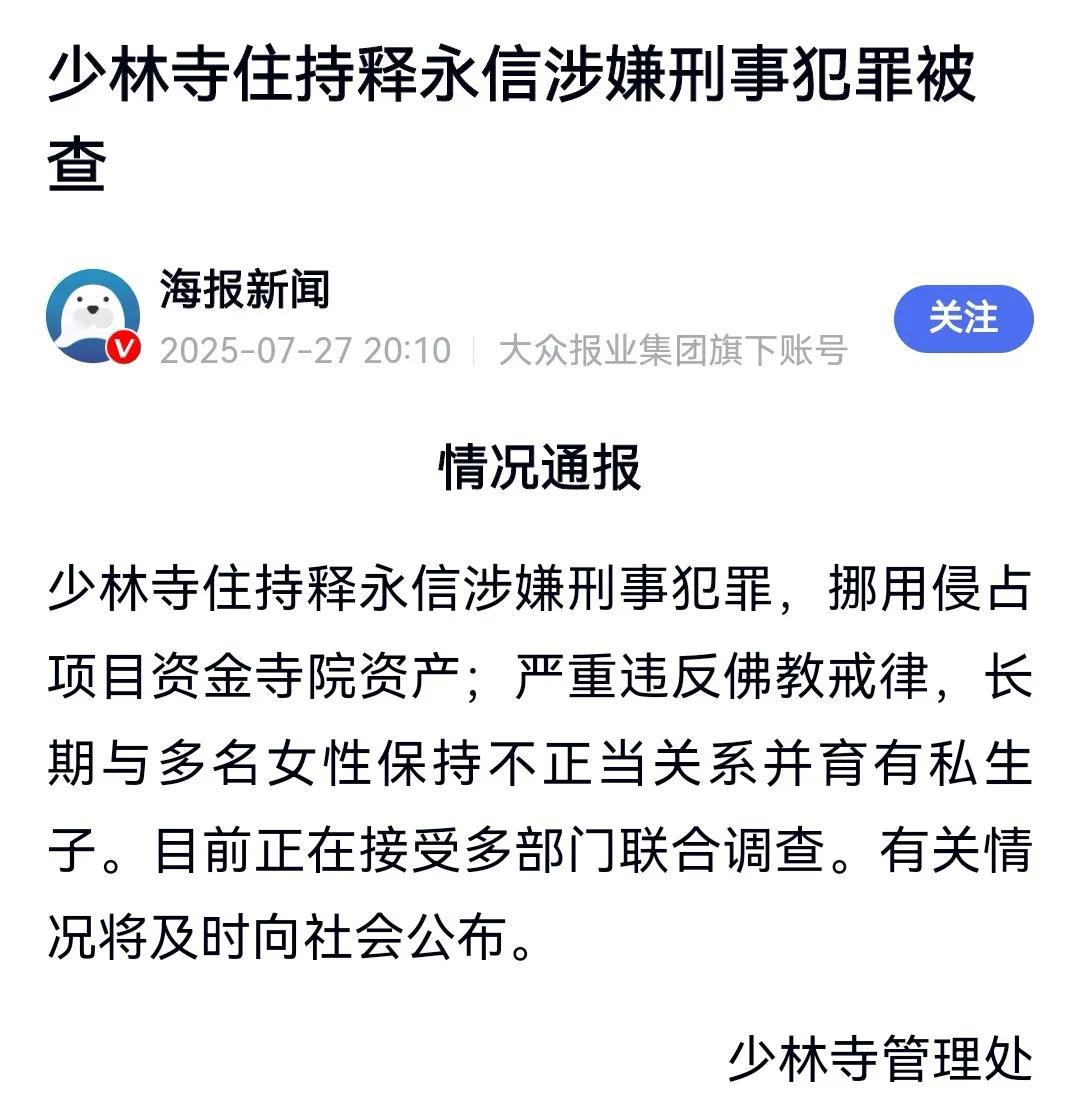 少林寺住持释永信涉嫌刑事犯罪被查

海报新闻
2025-07-27 20:10 | 大众报业集团旗下账号
关注

情况通报

少林寺住持释永信涉嫌刑事犯罪，挪用侵占项目资金寺院资产；严重违反佛教戒律，长期与多名女性保持不正当关系并育有私生子。目前正在接受多部门联合调查。有关情况将及时向社会公布。

少林寺管理处